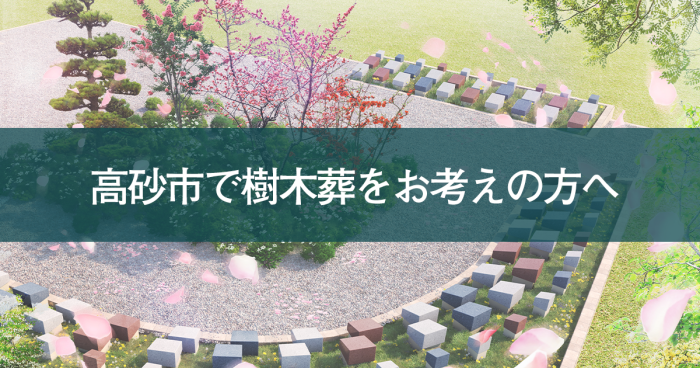 高砂市で樹木葬をお考えの方へ